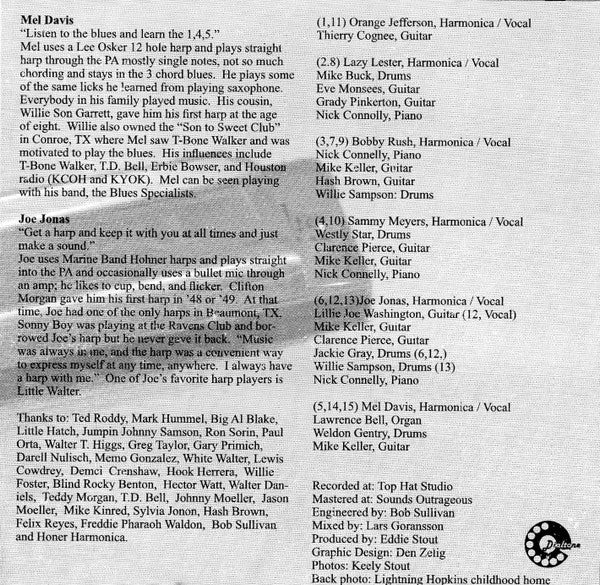 **Mel Davis**
"Listen to the blues and learn the 1,4,5."
Mel uses a Lee Osker 12 hole harp and plays straight harp through the PA mostly single notes, not so much chording and stays in the 3 chord blues. He plays some of the same licks he learned from playing saxophone. Everybody in his family played music. His cousin, Willie Son Garrett, gave him his first harp at the age of eight. Willie also owned the "Son to Sweet Club" in Conroe, TX where Mel saw T-Bone Walker and was motivated to play the blues. His influences include T-Bone Walker, T.D. Bell, Erbie Bowser, and Houston radio (KCOH and KYOK). Mel can be seen playing with his band, the Blues Specialists.

**Joe Jonas**
"Get a harp and keep it with you at all times and just make a sound."
Joe uses Marine Band Hohner harps and plays straight into the PA and occasionally uses a bullet mic through an amp; he likes to cup, bend, and flicker. Clifton Morgan gave him his first harp in '48 or '49. At that time, Joe had one of the only harps in Beaumont, TX. Sonny Boy was playing at the Ravens Club and borrowed Joe's harp but he never gave it back. "Music was always in me, and the harp was a convenient way to express myself at any time, anywhere. I always have a harp with me." One of Joe's favorite harp players is Little Walter.

Thanks to: Ted Roddy, Mark Hummel, Big Al Blake, Little Hatch, Jumpin Johnny Samson, Ron Sorin, Paul Orta, Walter T. Higgs, Greg Taylor, Gary Primich, Darell Nulisch, Memo Gonzalez, White Walter, Lewis Cowdrey, Demci Crenshaw, Hook Herrera, Willie Foster, Blind Rocky Benton, Hector Watt, Walter Daniels, Teddy Morgan, T.D. Bell, Johnny Moeller, Jason Moeller, Mike Kinred, Sylvia Jonon, Hash Brown, Felix Reyes, Freddie Pharaoh Waldon, Bob Sullivan and Honer Harmonica.

(1,11) Orange Jefferson, Harmonica / Vocal
Thierry Cognee, Guitar

(2.8) Lazy Lester, Harmonica / Vocal
Mike Buck, Drums
Eve Monsees, Guitar
Grady Pinkerton, Guitar
Nick Connolly, Piano

(3,7,9) Bobby Rush, Harmonica / Vocal
Nick Connelly, Piano
Mike Keller, Guitar
Hash Brown, Guitar
Willie Sampson: Drums

(4,10) Sammy Meyers, Harmonica / Vocal
Westly Star, Drums
Clarence Pierce, Guitar
Mike Keller, Guitar
Nick Connelly, Piano

(6,12,13)Joe Jonas, Harmonica / Vocal
Lillie Joe Washington, Guitar (12, Vocal)
Mike Keller, Guitar
Clarence Pierce, Guitar
Jackie Gray, Drums (6,12.)
Willie Sampson, Drums (13)
Nick Connelly, Piano

(5,14,15) Mel Davis, Harmonica / Vocal
Lawrence Bell, Organ
Weldon Gentry, Drums
Mike Keller, Guitar

Recorded at: Top Hat Studio
Mastered at: Sounds Outrageous
Engineered by: Bob Sullivan
Mixed by: Lars Goransson
Produced by: Eddie Stout
Graphic Design: Den Zelig
Photos: Keely Stout
Back photo: Lightning Hopkins childhood home

Dialtone